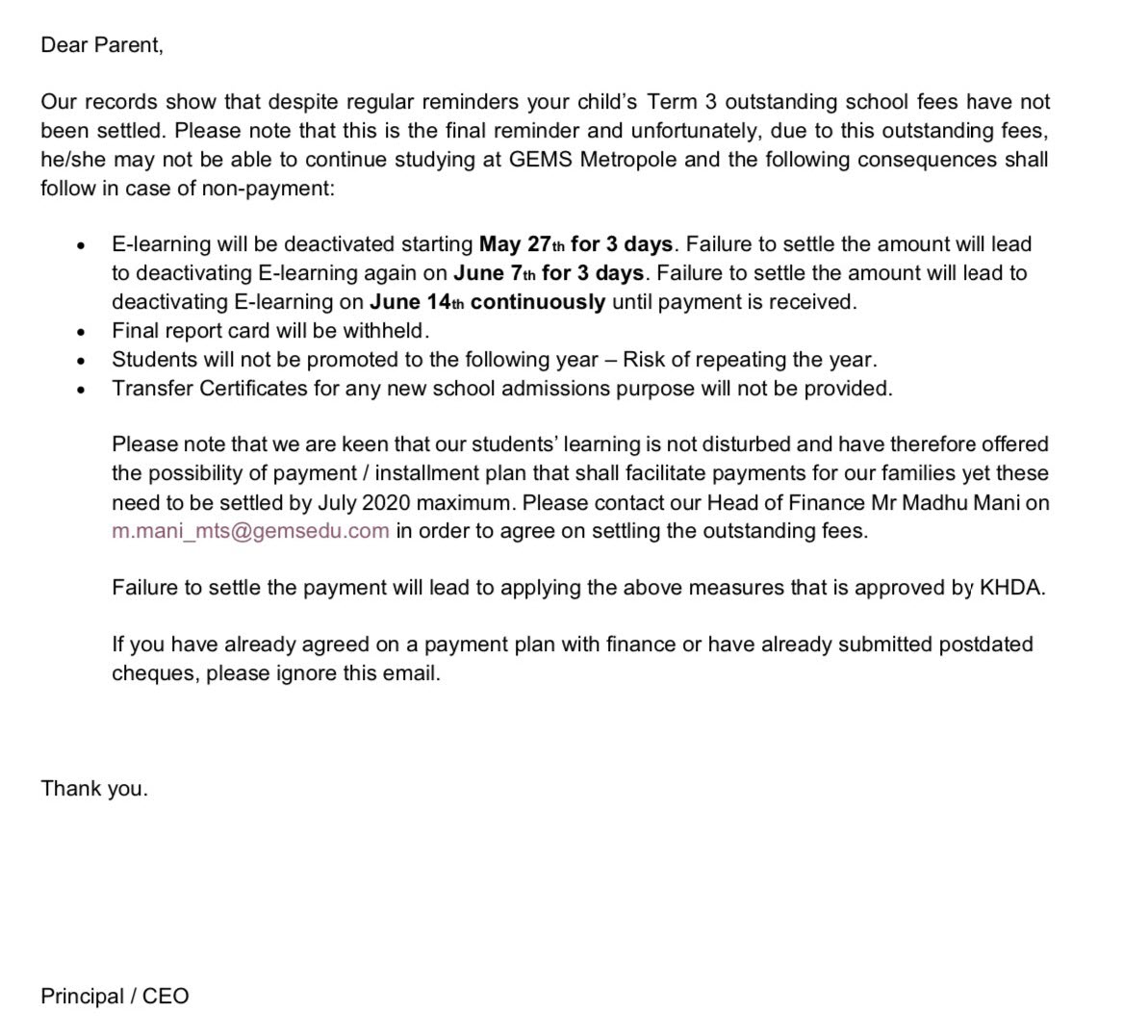 Dear Parent,

Our records show that despite regular reminders your child's Term 3 outstanding school fees have not been settled. Please note that this is the final reminder and unfortunately, due to this outstanding fees, he/she may not be able to continue studying at GEMS Metropole and the following consequences shall follow in case of non-payment:

• E-learning will be deactivated starting May 27th for 3 days. Failure to settle the amount will lead to deactivating E-learning again on June 7th for 3 days. Failure to settle the amount will lead to deactivating E-learning on June 14th continuously until payment is received.
• Final report card will be withheld.
• Students will not be promoted to the following year – Risk of repeating the year.
• Transfer Certificates for any new school admissions purpose will not be provided.

Please note that we are keen that our students' learning is not disturbed and have therefore offered the possibility of payment / installment plan that shall facilitate payments for our families yet these need to be settled by July 2020 maximum. Please contact our Head of Finance Mr Madhu Mani on m.mani_mts@gemsedu.com in order to agree on settling the outstanding fees.

Failure to settle the payment will lead to applying the above measures that is approved by KHDA.

If you have already agreed on a payment plan with finance or have already submitted postdated cheques, please ignore this email.

Thank you.

Principal / CEO